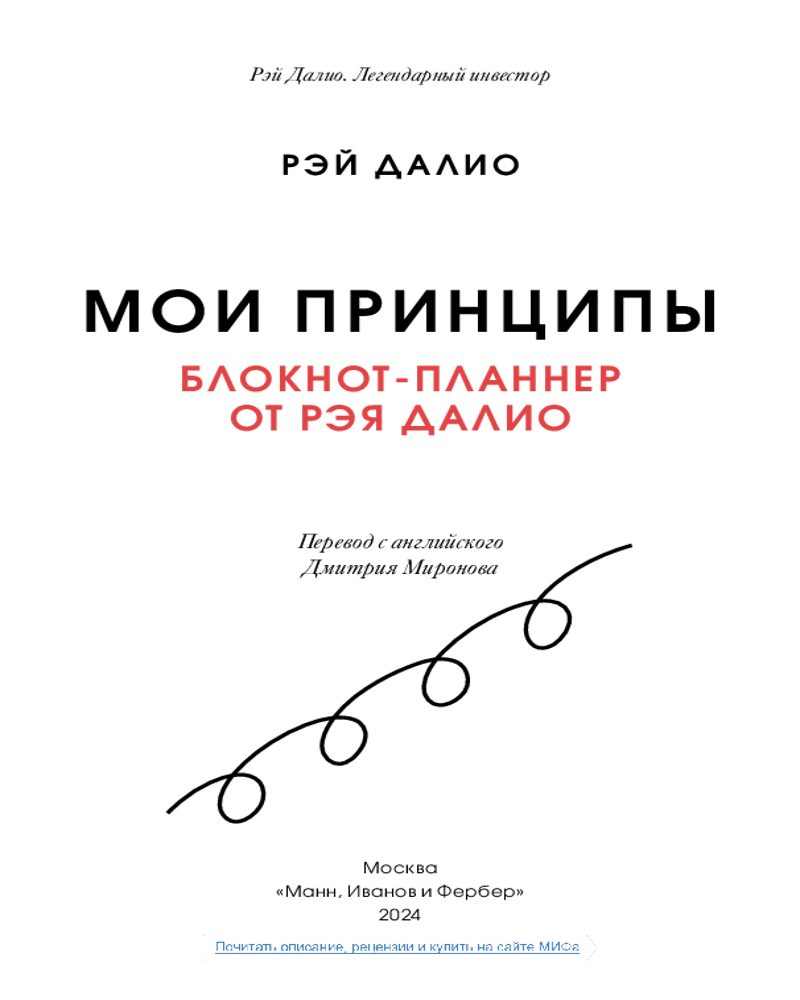 Рэй Далио. Легендарный инвестор

РЭЙ ДАЛИО

МОИ ПРИНЦИПЫ

БЛОКНОТ-ПЛАННЕР
ОТ РЭЯ ДАЛИО

Перевод с английского
Дмитрия Миронова

Москва
«Манн, Иванов и Фербер»
2024

Почитать описание, рецензии и купить на сайте МИФа